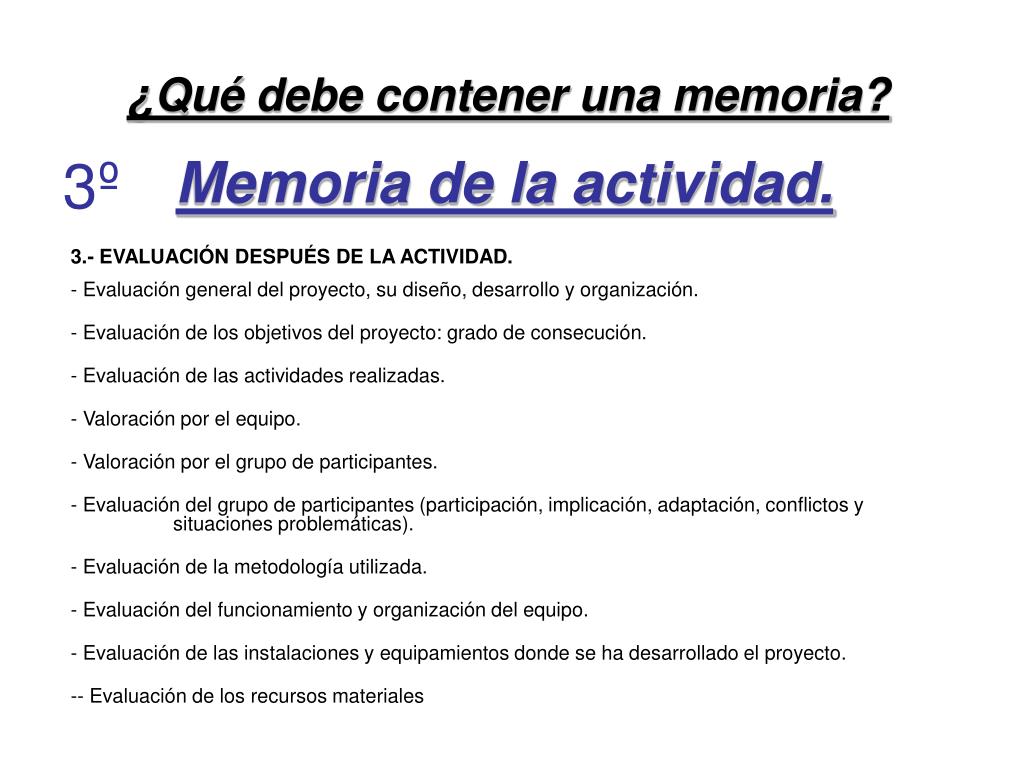 ¿Qué debe contener una memoria?

3º Memoria de la actividad.

3.- EVALUACIÓN DESPUÉS DE LA ACTIVIDAD.

- Evaluación general del proyecto, su diseño, desarrollo y organización.

- Evaluación de los objetivos del proyecto: grado de consecución.

- Evaluación de las actividades realizadas.

- Valoración por el equipo.

- Valoración por el grupo de participantes.

- Evaluación del grupo de participantes (participación, implicación, adaptación, conflictos y situaciones problemáticas).

- Evaluación de la metodología utilizada.

- Evaluación del funcionamiento y organización del equipo.

- Evaluación de las instalaciones y equipamientos donde se ha desarrollado el proyecto.

-- Evaluación de los recursos materiales